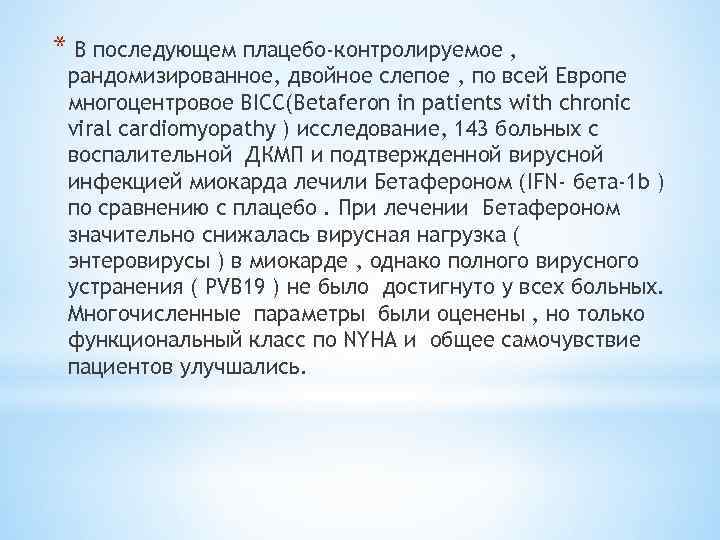 * В последующем плацебо-контролируемое , рандомизированное, двойное слепое , по всей Европе многоцентровое BICC(Betaferon in patients with chronic viral cardiomyopathy ) исследование, 143 больных с воспалительной ДКМП и подтвержденной вирусной инфекцией миокарда лечили Бетафероном (IFN- бета-1b ) по сравнению с плацебо . При лечении Бетафероном значительно снижалась вирусная нагрузка ( энтеровирусы ) в миокарде , однако полного вирусного устранения ( PVB19 ) не было достигнуто у всех больных. Многочисленные параметры были оценены , но только функциональный класс по NYHA и общее самочувствие пациентов улучшались.